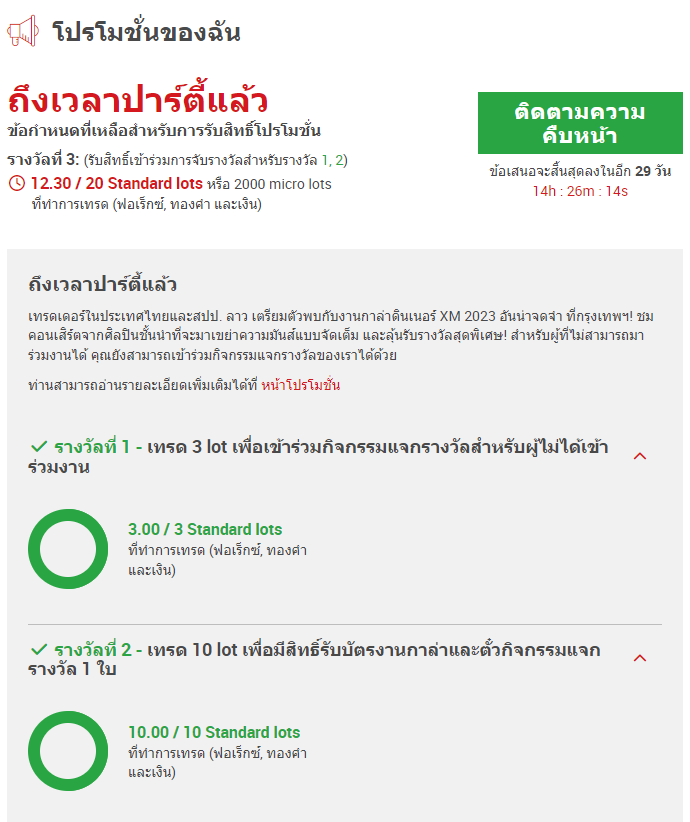 โปรโมชั่นของฉัน

ถึงเวลาปาร์ตี้แล้ว
ข้อกำหนดที่เหลือสำหรับการรับสิทธิ์โปรโมชั่น

รางวัลที่ 3: (รับสิทธิ์เข้าร่วมการจับรางวัลสำหรับรางวัล 1, 2)
12.30 / 20 Standard lots หรือ 2000 micro lots ที่ทำการเทรด (ฟอเร็กซ์, ทองคำ และเงิน)

ติดตามความคืบหน้า

ข้อเสนอจะสิ้นสุดลงในอีก 29 วัน
14h : 26m : 14s

ถึงเวลาปาร์ตี้แล้ว

เทรดเดอร์ในประเทศไทยและสปป. ลาว เตรียมตัวพบกับงานกาล่าดินเนอร์ XM 2023 อันน่าจดจำ ที่กรุงเทพฯ! ชมคอนเสิร์ตจากศิลปินชั้นนำที่จะมาเขย่าความมันส์แบบจัดเต็ม และลุ้นรับรางวัลสุดพิเศษ! สำหรับผู้ที่ไม่สามารถมาร่วมงานได้ คุณยังสามารถเข้าร่วมกิจกรรมแจกรางวัลของเราได้ด้วย

ท่านสามารถอ่านรายละเอียดเพิ่มเติมได้ที่ หน้าโปรโมชั่น

รางวัลที่ 1 - เทรด 3 lot เพื่อเข้าร่วมกิจกรรมแจกรางวัลสำหรับผู้ไม่ได้เข้าร่วมงาน

3.00 / 3 Standard lots
ที่ทำการเทรด (ฟอเร็กซ์, ทองคำ และเงิน)

รางวัลที่ 2 - เทรด 10 lot เพื่อมีสิทธิ์รับบัตรงานกาล่าและตั๋วกิจกรรมแจกรางวัล 1 ใบ

10.00 / 10 Standard lots
ที่ทำการเทรด (ฟอเร็กซ์, ทองคำ และเงิน)